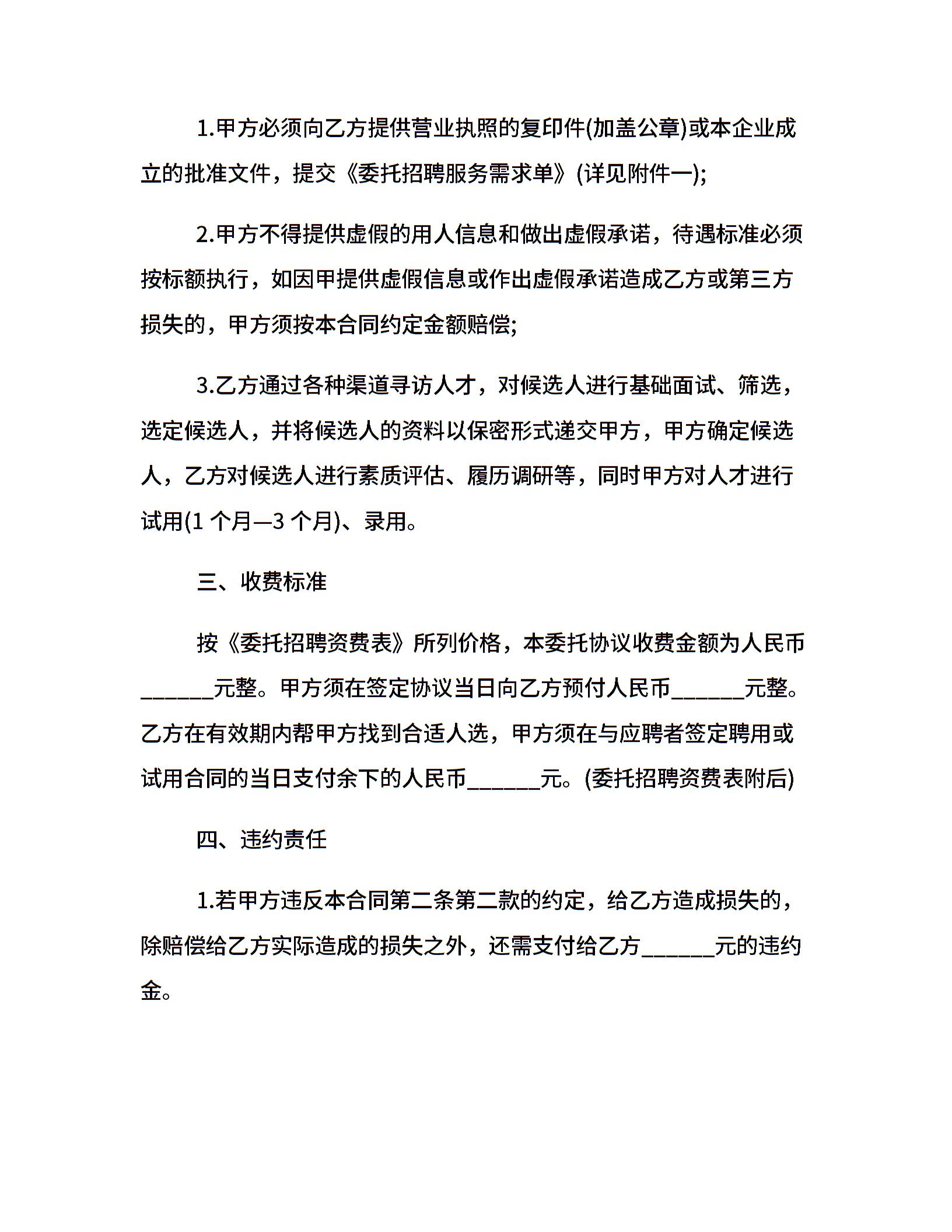 1.甲方必须向乙方提供营业执照的复印件(加盖公章)或本企业成立的批准文件，提交《委托招聘服务需求单》(详见附件一);

2.甲方不得提供虚假的用人信息和做出虚假承诺，待遇标准必须按标额执行，如因甲提供虚假信息或作出虚假承诺造成乙方或第三方损失的，甲方须按本合同约定金额赔偿;

3.乙方通过各种渠道寻访人才，对候选人进行基础面试、筛选，选定候选人，并将候选人的资料以保密形式递交甲方，甲方确定候选人，乙方对候选人进行素质评估、履历调研等，同时甲方对人才进行试用(1 个月—3 个月)、录用。

三、收费标准

按《委托招聘资费表》所列价格，本委托协议收费金额为人民币______元整。甲方须在签定协议当日向乙方预付人民币______元整。乙方在有效期内帮甲方找到合适人选，甲方须在与应聘者签定聘用或试用合同的当日支付余下的人民币______元。(委托招聘资费表附后)

四、违约责任

1.若甲方违反本合同第二条第二款的约定，给乙方造成损失的，除赔偿给乙方实际造成的损失之外，还需支付给乙方______元的违约金。